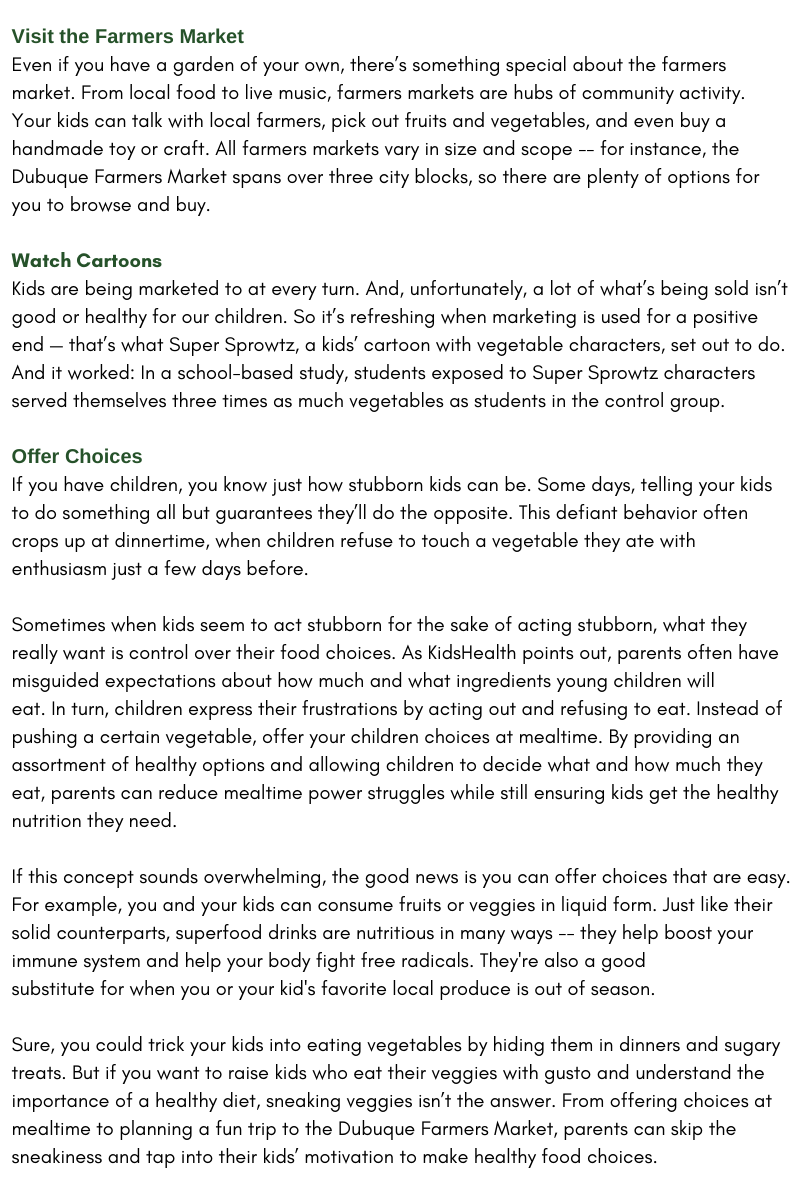 Visit the Farmers Market
Even if you have a garden of your own, there's something special about the farmers market. From local food to live music, farmers markets are hubs of community activity. Your kids can talk with local farmers, pick out fruits and vegetables, and even buy a handmade toy or craft. All farmers markets vary in size and scope -- for instance, the Dubuque Farmers Market spans over three city blocks, so there are plenty of options for you to browse and buy.

Watch Cartoons
Kids are being marketed to at every turn. And, unfortunately, a lot of what's being sold isn't good or healthy for our children. So it's refreshing when marketing is used for a positive end — that's what Super Sprowtz, a kids' cartoon with vegetable characters, set out to do. And it worked: In a school-based study, students exposed to Super Sprowtz characters served themselves three times as much vegetables as students in the control group.

Offer Choices
If you have children, you know just how stubborn kids can be. Some days, telling your kids to do something all but guarantees they'll do the opposite. This defiant behavior often crops up at dinnertime, when children refuse to touch a vegetable they ate with enthusiasm just a few days before.

Sometimes when kids seem to act stubborn for the sake of acting stubborn, what they really want is control over their food choices. As KidsHealth points out, parents often have misguided expectations about how much and what ingredients young children will eat. In turn, children express their frustrations by acting out and refusing to eat. Instead of pushing a certain vegetable, offer your children choices at mealtime. By providing an assortment of healthy options and allowing children to decide what and how much they eat, parents can reduce mealtime power struggles while still ensuring kids get the healthy nutrition they need.

If this concept sounds overwhelming, the good news is you can offer choices that are easy. For example, you and your kids can consume fruits or veggies in liquid form. Just like their solid counterparts, superfood drinks are nutritious in many ways -- they help boost your immune system and help your body fight free radicals. They're also a good substitute for when you or your kid's favorite local produce is out of season.

Sure, you could trick your kids into eating vegetables by hiding them in dinners and sugary treats. But if you want to raise kids who eat their veggies with gusto and understand the importance of a healthy diet, sneaking veggies isn't the answer. From offering choices at mealtime to planning a fun trip to the Dubuque Farmers Market, parents can skip the sneakiness and tap into their kids' motivation to make healthy food choices.